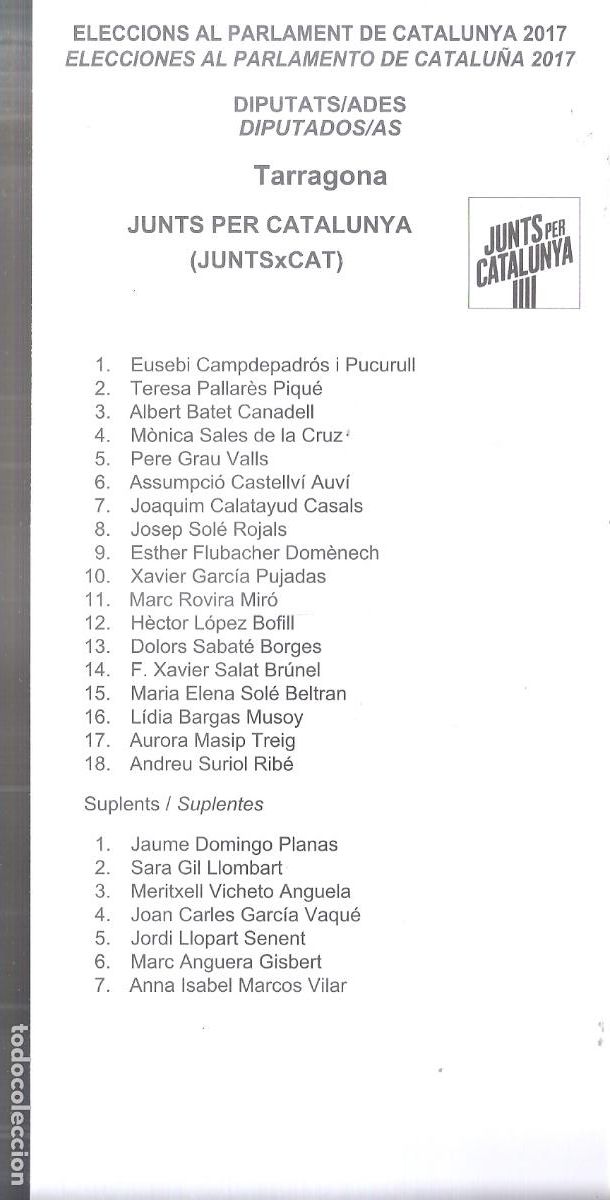 ELECCIONS AL PARLAMENT DE CATALUNYA 2017
ELECCIONES AL PARLAMENTO DE CATALUÑA 2017

DIPUTATS/ADES
DIPUTADOS/AS

Tarragona

JUNTS PER CATALUNYA
(JUNTSxCAT)

JUNTS PER CATALUNYA

1. Eusebi Campdepadrós i Pucurull
2. Teresa Pallarès Piqué
3. Albert Batet Canadell
4. Mònica Sales de la Cruz
5. Pere Grau Valls
6. Assumpció Castellví Auví
7. Joaquim Calatayud Casals
8. Josep Solé Rojals
9. Esther Flubacher Domènech
10. Xavier García Pujadas
11. Marc Rovira Miró
12. Hèctor López Bofill
13. Dolors Sabaté Borges
14. F. Xavier Salat Brúnel
15. Maria Elena Solé Beltran
16. Lídia Bargas Musoy
17. Aurora Masip Treig
18. Andreu Suriol Ribé

Suplents / Suplentes

1. Jaume Domingo Planas
2. Sara Gil Llombart
3. Meritxell Vicheto Anguela
4. Joan Carles García Vaqué
5. Jordi Llopart Senent
6. Marc Anguera Gisbert
7. Anna Isabel Marcos Vilar

todocoleccion